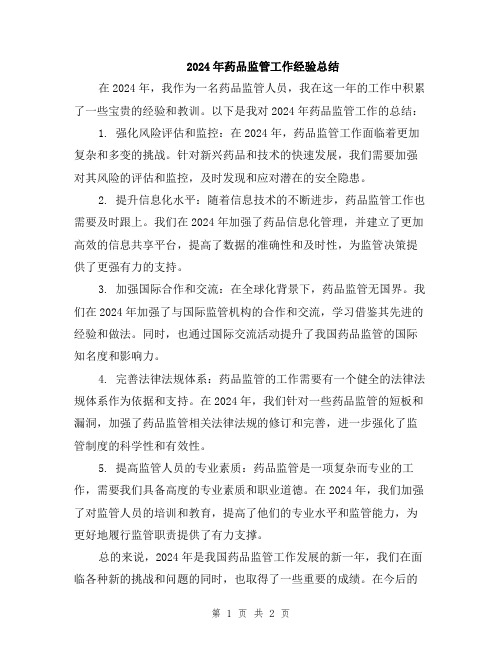 2024年药品监管工作经验总结

在2024年，我作为一名药品监管人员，我在这一年的工作中积累了一些宝贵的经验和教训。以下是我对2024年药品监管工作的总结：

1. 强化风险评估和监控：在2024年，药品监管工作面临着更加复杂和多变的挑战。针对新兴药品和技术的快速发展，我们需要加强对其风险的评估和监控，及时发现和应对潜在的安全隐患。

2. 提升信息化水平：随着信息技术的不断进步，药品监管工作也需要及时跟上。我们在2024年加强了药品信息化管理，并建立了更加高效的信息共享平台，提高了数据的准确性和及时性，为监管决策提供了更强有力的支持。

3. 加强国际合作和交流：在全球化背景下，药品监管无国界。我们在2024年加强了与国际监管机构的合作和交流，学习借鉴其先进的经验和做法。同时，也通过国际交流活动提升了我国药品监管的国际知名度和影响力。

4. 完善法律法规体系：药品监管的工作需要有一个健全的法律法规体系作为依据和支持。在2024年，我们针对一些药品监管的短板和漏洞，加强了药品监管相关法律法规的修订和完善，进一步强化了监管制度的科学性和有效性。

5. 提高监管人员的专业素质：药品监管是一项复杂而专业的工作，需要我们具备高度的专业素质和职业道德。在2024年，我们加强了对监管人员的培训和教育，提高了他们的专业水平和监管能力，为更好地履行监管职责提供了有力支撑。

总的来说，2024年是我国药品监管工作发展的新一年，我们在面临各种新的挑战和问题的同时，也取得了一些重要的成绩。在今后的

第 1 页 共 2 页